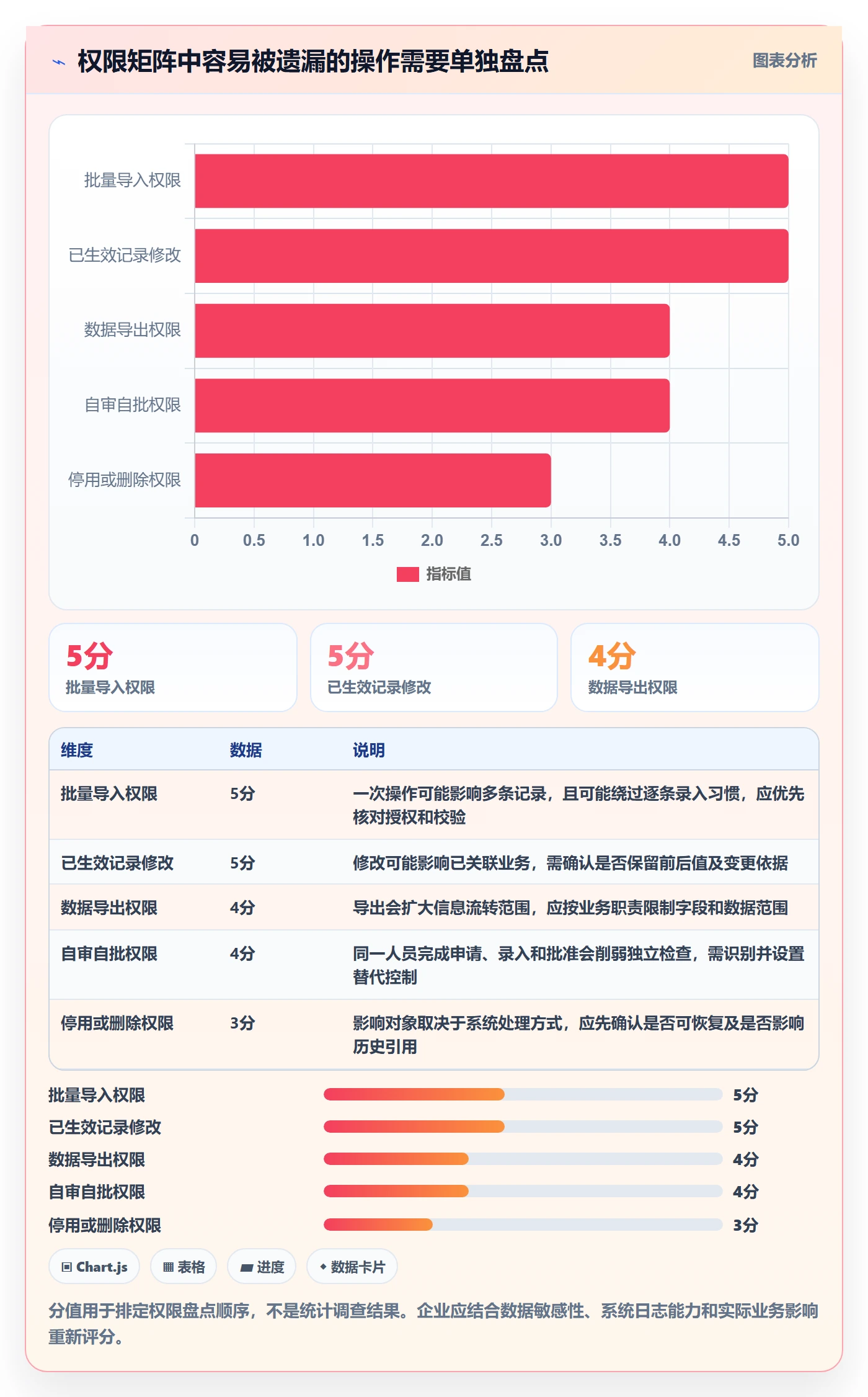 权限矩阵中容易被遗漏的操作需要单独盘点

图表分析

批量导入权限
已生效记录修改
数据导出权限
自审自批权限
停用或删除权限

0 0.5 1.0 1.5 2.0 2.5 3.0 3.5 4.0 4.5 5.0

指标值

5分
批量导入权限

5分
已生效记录修改

4分
数据导出权限

| 维度 | 数据 | 说明 |
|---|---|---|
| 批量导入权限 | 5分 | 一次操作可能影响多条记录，且可能绕过逐条录入习惯，应优先核对授权和校验 |
| 已生效记录修改 | 5分 | 修改可能影响已关联业务，需确认是否保留前后值及变更依据 |
| 数据导出权限 | 4分 | 导出会扩大信息流转范围，应按业务职责限制字段和数据范围 |
| 自审自批权限 | 4分 | 同一人员完成申请、录入和批准会削弱独立检查，需识别并设置替代控制 |
| 停用或删除权限 | 3分 | 影响对象取决于系统处理方式，应先确认是否可恢复及是否影响历史引用 |

批量导入权限 5分
已生效记录修改 5分
数据导出权限 4分
自审自批权限 4分
停用或删除权限 3分

Chart.js
表格
进度
数据卡片

分值用于排定权限盘点顺序，不是统计调查结果。企业应结合数据敏感性、系统日志能力和实际业务影响重新评分。